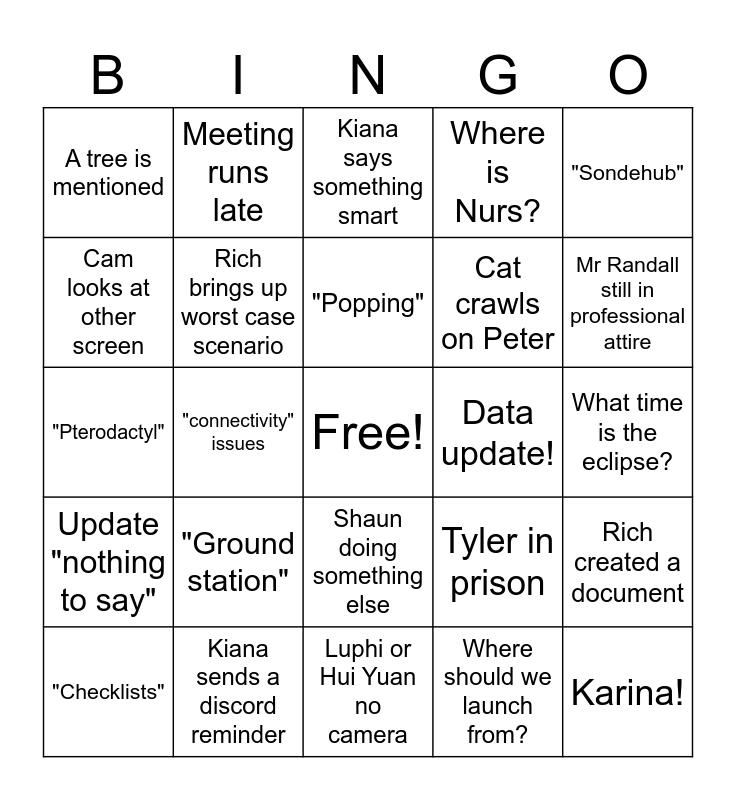 | B | I | N | G | O |
|---|---|---|---|---|
| A tree is mentioned | Meeting runs late | Kiana says something smart | Where is Nurs? | "Sondehub" |
| Cam looks at other screen | Rich brings up worst case scenario | "Popping" | Cat crawls on Peter | Mr Randall still in professional attire |
| "Pterodactyl" | "connectivity" issues | Free! | Data update! | What time is the eclipse? |
| Update "nothing to say" | "Ground station" | Shaun doing something else | Tyler in prison | Rich created a document |
| "Checklists" | Kiana sends a discord reminder | Luphi or Hui Yuan no camera | Where should we launch from? | Karina! |